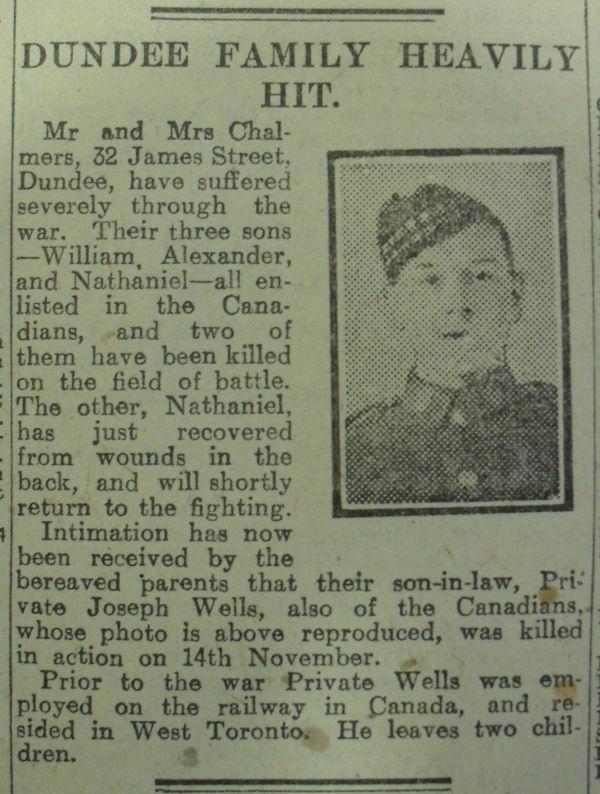 DUNDEE FAMILY HEAVILY HIT.

Mr and Mrs Chalmers, 32 James Street, Dundee, have suffered severely through the war. Their three sons —William, Alexander, and Nathaniel—all enlisted in the Canadians, and two of them have been killed on the field of battle. The other, Nathaniel, has just recovered from wounds in the back, and will shortly return to the fighting.

Intimation has now been received by the bereaved parents that their son-in-law, Private Joseph Wells, also of the Canadians, whose photo is above reproduced, was killed in action on 14th November.

Prior to the war Private Wells was employed on the railway in Canada, and resided in West Toronto. He leaves two children.